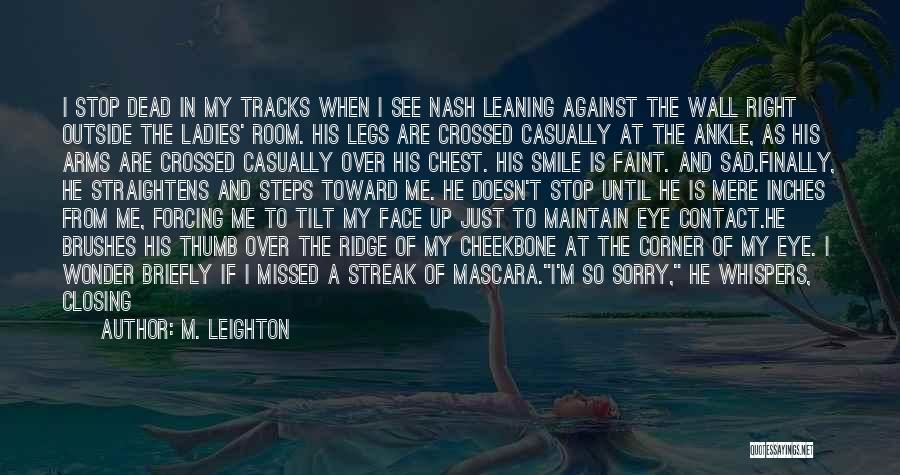 I STOP DEAD IN MY TRACKS WHEN I SEE NASH LEANING AGAINST THE WALL RIGHT OUTSIDE THE LADIES' ROOM. HIS LEGS ARE CROSSED CASUALLY AT THE ANKLE, AS HIS ARMS ARE CROSSED CASUALLY OVER HIS CHEST. HIS SMILE IS FAINT. AND SAD.FINALLY, HE STRAIGHTENS AND STEPS TOWARD ME. HE DOESN'T STOP UNTIL HE IS MERE INCHES FROM ME, FORCING ME TO TILT MY FACE UP JUST TO MAINTAIN EYE CONTACT.HE BRUSHES HIS THUMB OVER THE RIDGE OF MY CHEEKBONE AT THE CORNER OF MY EYE. I WONDER BRIEFLY IF I MISSED A STREAK OF MASCARA."I'M SO SORRY," HE WHISPERS, CLOSING

AUTHOR: M. LEIGHTON

QUOTESSAYINGS.NET